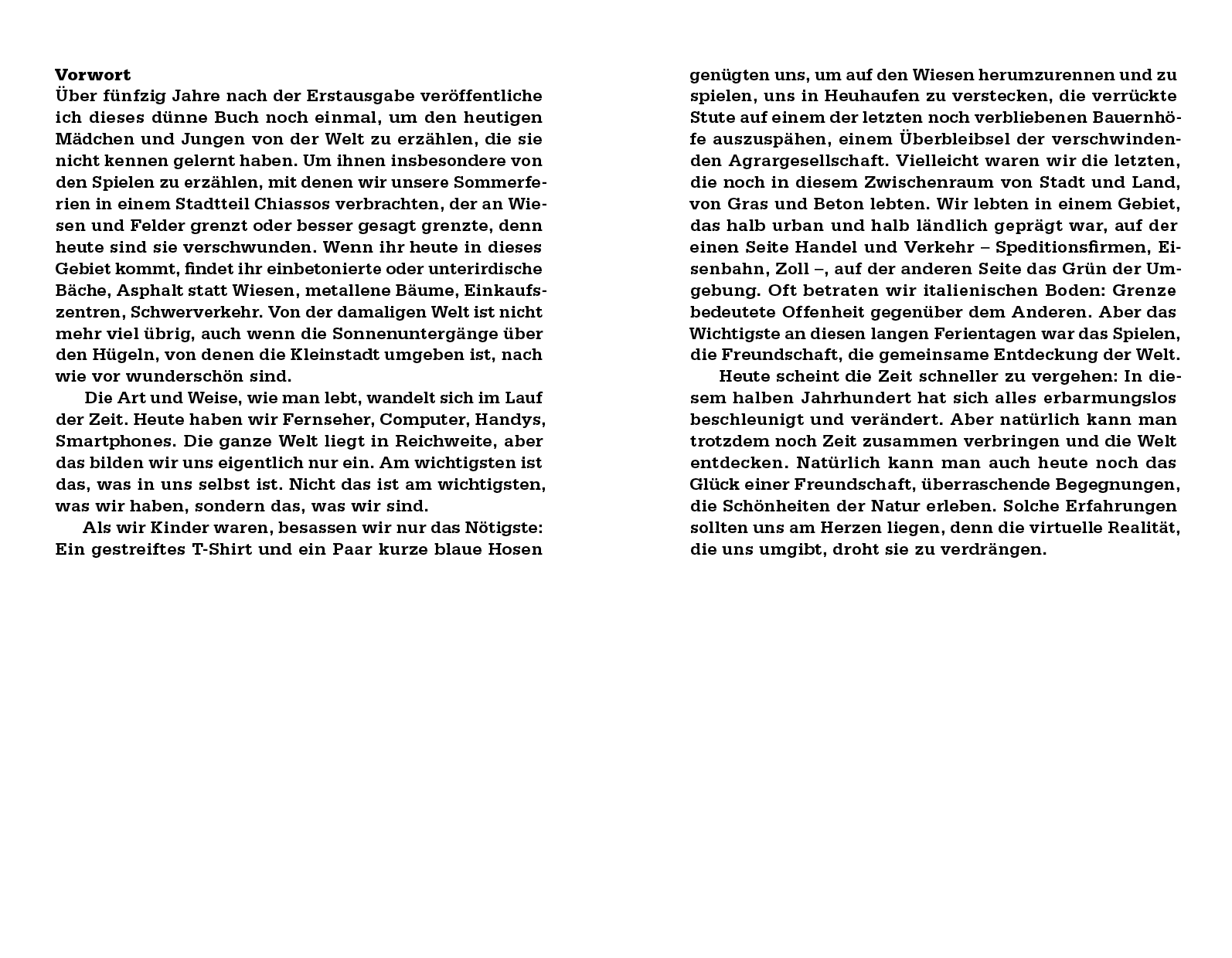 Vorwort
Über fünfzig Jahre nach der Erstausgabe veröffentliche ich dieses dünne Buch noch einmal, um den heutigen Mädchen und Jungen von der Welt zu erzählen, die sie nicht kennen gelernt haben. Um ihnen insbesondere von den Spielen zu erzählen, mit denen wir unsere Sommerferien in einem Stadtteil Chiassos verbrachten, der an Wiesen und Felder grenzt oder besser gesagt grenzte, denn heute sind sie verschwunden. Wenn ihr heute in dieses Gebiet kommt, findet ihr einbetonierte oder unterirdische Bäche, Asphalt statt Wiesen, metallene Bäume, Einkaufszentren, Schwerverkehr. Von der damaligen Welt ist nicht mehr viel übrig, auch wenn die Sonnenuntergänge über den Hügeln, von denen die Kleinstadt umgeben ist, nach wie vor wunderschön sind.

Die Art und Weise, wie man lebt, wandelt sich im Lauf der Zeit. Heute haben wir Fernseher, Computer, Handys, Smartphones. Die ganze Welt liegt in Reichweite, aber das bilden wir uns eigentlich nur ein. Am wichtigsten ist das, was in uns selbst ist. Nicht das ist am wichtigsten, was wir haben, sondern das, was wir sind.

Als wir Kinder waren, besassen wir nur das Nötigste: Ein gestreiftes T-Shirt und ein Paar kurze blaue Hosen genügten uns, um auf den Wiesen herumzurennen und zu spielen, uns in Heuhaufen zu verstecken, die verrückte Stute auf einem der letzten noch verbliebenen Bauernhöfe auszuspähen, einem Überbleibsel der verschwindenden Agrargesellschaft. Vielleicht waren wir die letzten, die noch in diesem Zwischenraum von Stadt und Land, von Gras und Beton lebten. Wir lebten in einem Gebiet, das halb urban und halb ländlich geprägt war, auf der einen Seite Handel und Verkehr – Speditionsfirmen, Eisenbahn, Zoll –, auf der anderen Seite das Grün der Umgebung. Oft betraten wir italienischen Boden: Grenze bedeutete Offenheit gegenüber dem Anderen. Aber das Wichtigste an diesen langen Ferientagen war das Spielen, die Freundschaft, die gemeinsame Entdeckung der Welt.

Heute scheint die Zeit schneller zu vergehen: In diesem halben Jahrhundert hat sich alles erbarmungslos beschleunigt und verändert. Aber natürlich kann man trotzdem noch Zeit zusammen verbringen und die Welt entdecken. Natürlich kann man auch heute noch das Glück einer Freundschaft, überraschende Begegnungen, die Schönheiten der Natur erleben. Solche Erfahrungen sollten uns am Herzen liegen, denn die virtuelle Realität, die uns umgibt, droht sie zu verdrängen.